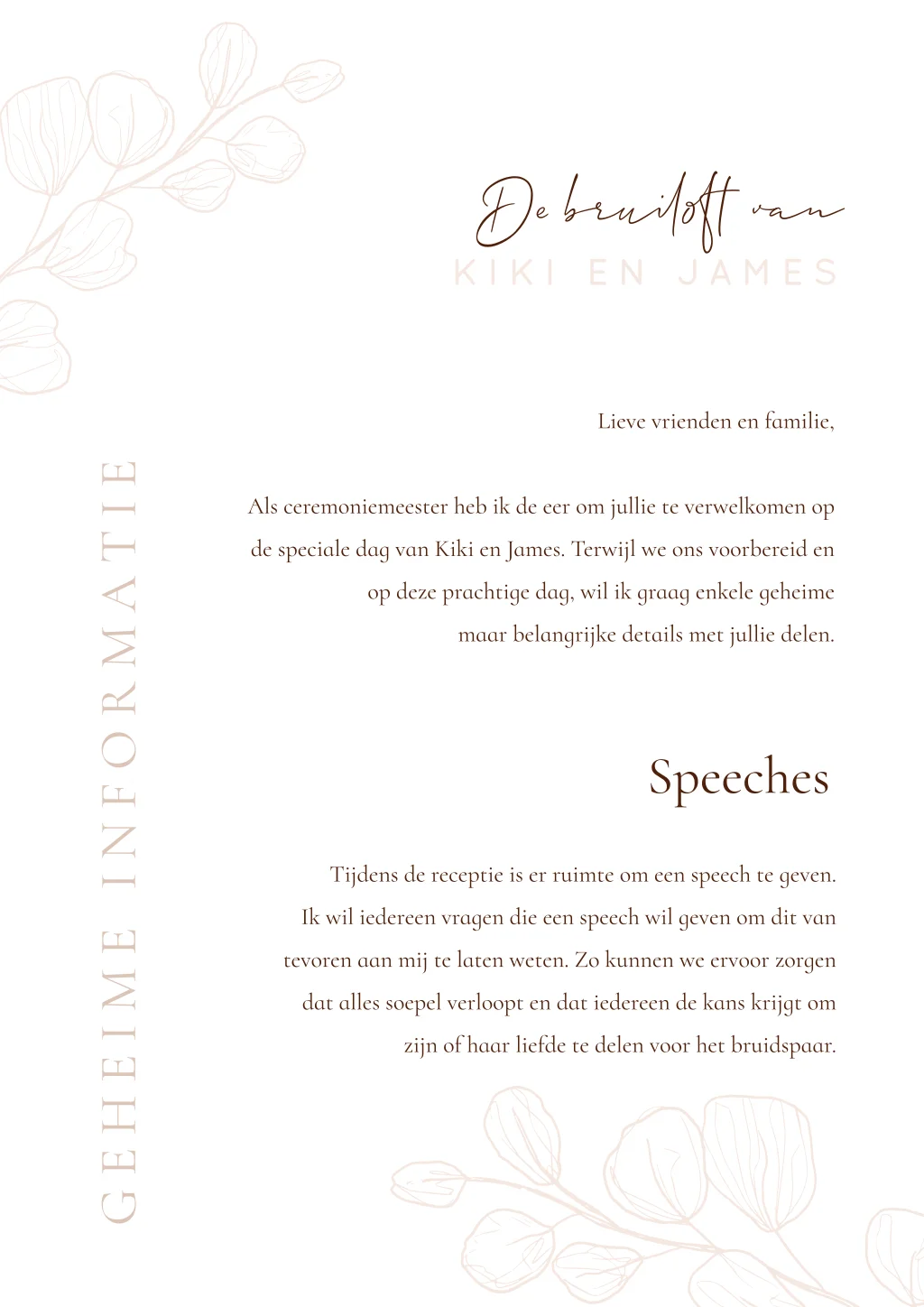 De bruiloft van
KIKI EN JAMES

GEHEIME INFORMATIE

Lieve vrienden en familie,

Als ceremoniemeester heb ik de eer om jullie te verwelkomen op de speciale dag van Kiki en James. Terwijl we ons voorbereid en op deze prachtige dag, wil ik graag enkele geheime maar belangrijke details met jullie delen.

Speeches

Tijdens de receptie is er ruimte om een speech te geven. Ik wil iedereen vragen die een speech wil geven om dit van tevoren aan mij te laten weten. Zo kunnen we ervoor zorgen dat alles soepel verloopt en dat iedereen de kans krijgt om zijn of haar liefde te delen voor het bruidspaar.